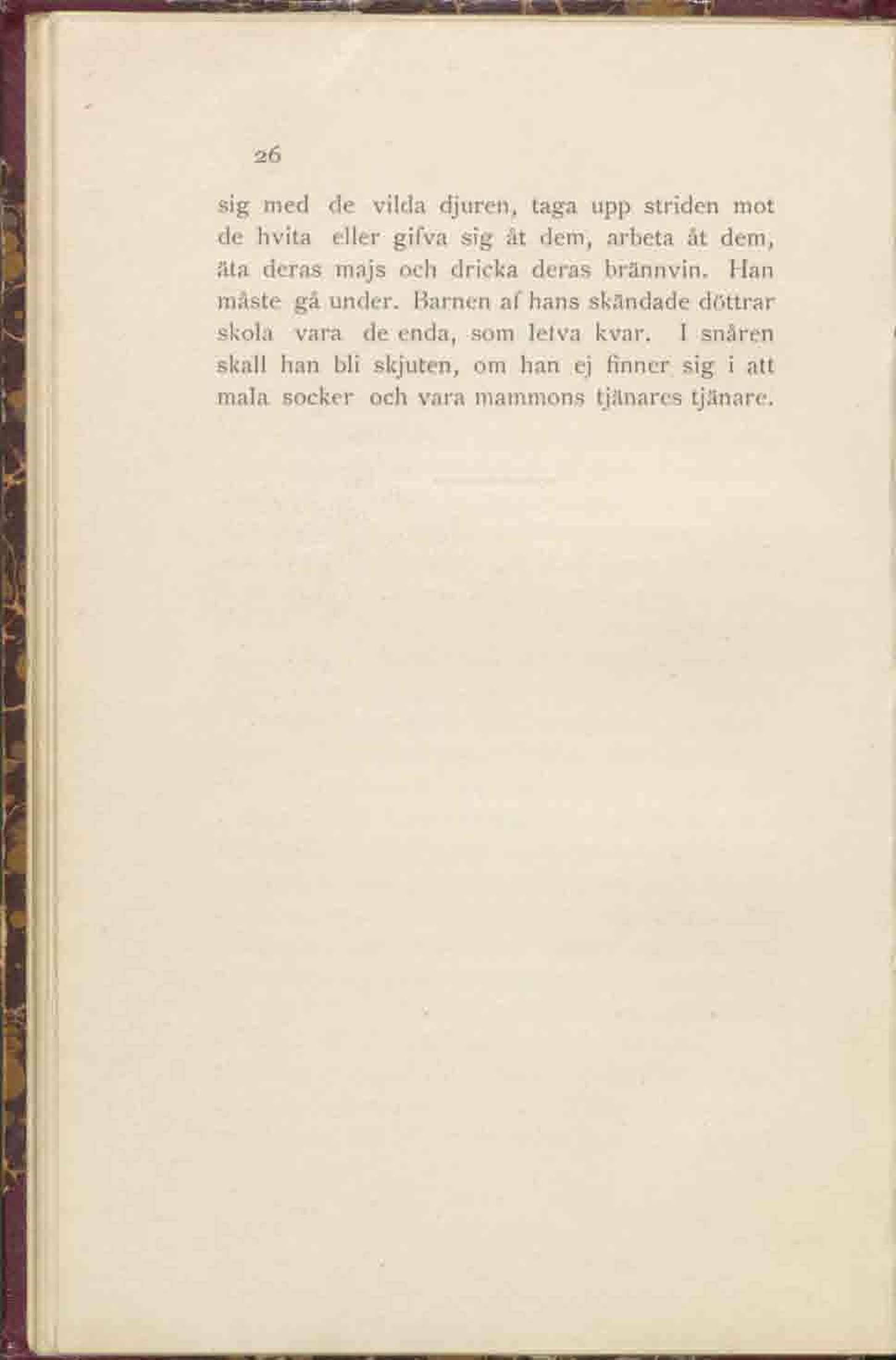 26

sig med de vilda djuren, taga upp striden mot de hvita eller gifva sig åt dem, arbeta åt dem, äta deras majs och dricka deras brännvin. Han måste gå under. Barnen af hans skändade döttrar skola vara de enda, som lefva kvar. I snåren skall han bli skjuten, om han ej finner sig i att mala socker och vara mammons tjänares tjänare.